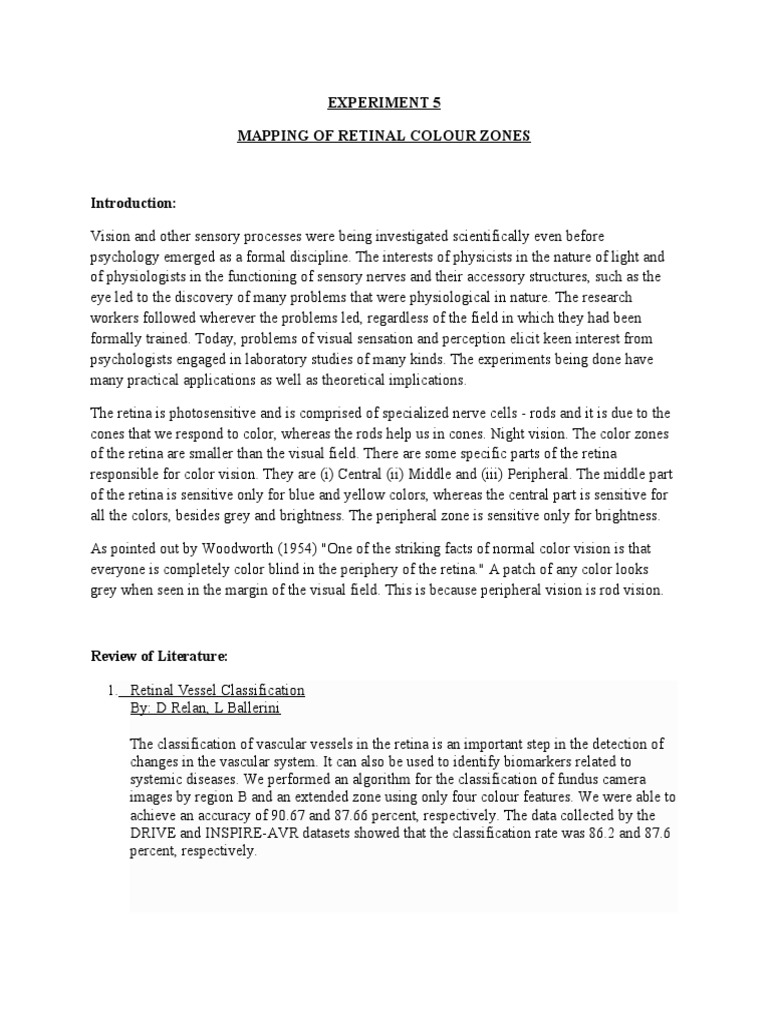 EXPERIMENT 5

MAPPING OF RETINAL COLOUR ZONES

Introduction:

Vision and other sensory processes were being investigated scientifically even before psychology emerged as a formal discipline. The interests of physicists in the nature of light and of physiologists in the functioning of sensory nerves and their accessory structures, such as the eye led to the discovery of many problems that were physiological in nature. The research workers followed wherever the problems led, regardless of the field in which they had been formally trained. Today, problems of visual sensation and perception elicit keen interest from psychologists engaged in laboratory studies of many kinds. The experiments being done have many practical applications as well as theoretical implications.

The retina is photosensitive and is comprised of specialized nerve cells - rods and it is due to the cones that we respond to color, whereas the rods help us in cones. Night vision. The color zones of the retina are smaller than the visual field. There are some specific parts of the retina responsible for color vision. They are (i) Central (ii) Middle and (iii) Peripheral. The middle part of the retina is sensitive only for blue and yellow colors, whereas the central part is sensitive for all the colors, besides grey and brightness. The peripheral zone is sensitive only for brightness.

As pointed out by Woodworth (1954) "One of the striking facts of normal color vision is that everyone is completely color blind in the periphery of the retina." A patch of any color looks grey when seen in the margin of the visual field. This is because peripheral vision is rod vision.

Review of Literature:

1. Retinal Vessel Classification
By: D Relan, L Ballerini

The classification of vascular vessels in the retina is an important step in the detection of changes in the vascular system. It can also be used to identify biomarkers related to systemic diseases. We performed an algorithm for the classification of fundus camera images by region B and an extended zone using only four colour features. We were able to achieve an accuracy of 90.67 and 87.66 percent, respectively. The data collected by the DRIVE and INSPIRE-AVR datasets showed that the classification rate was 86.2 and 87.6 percent, respectively.